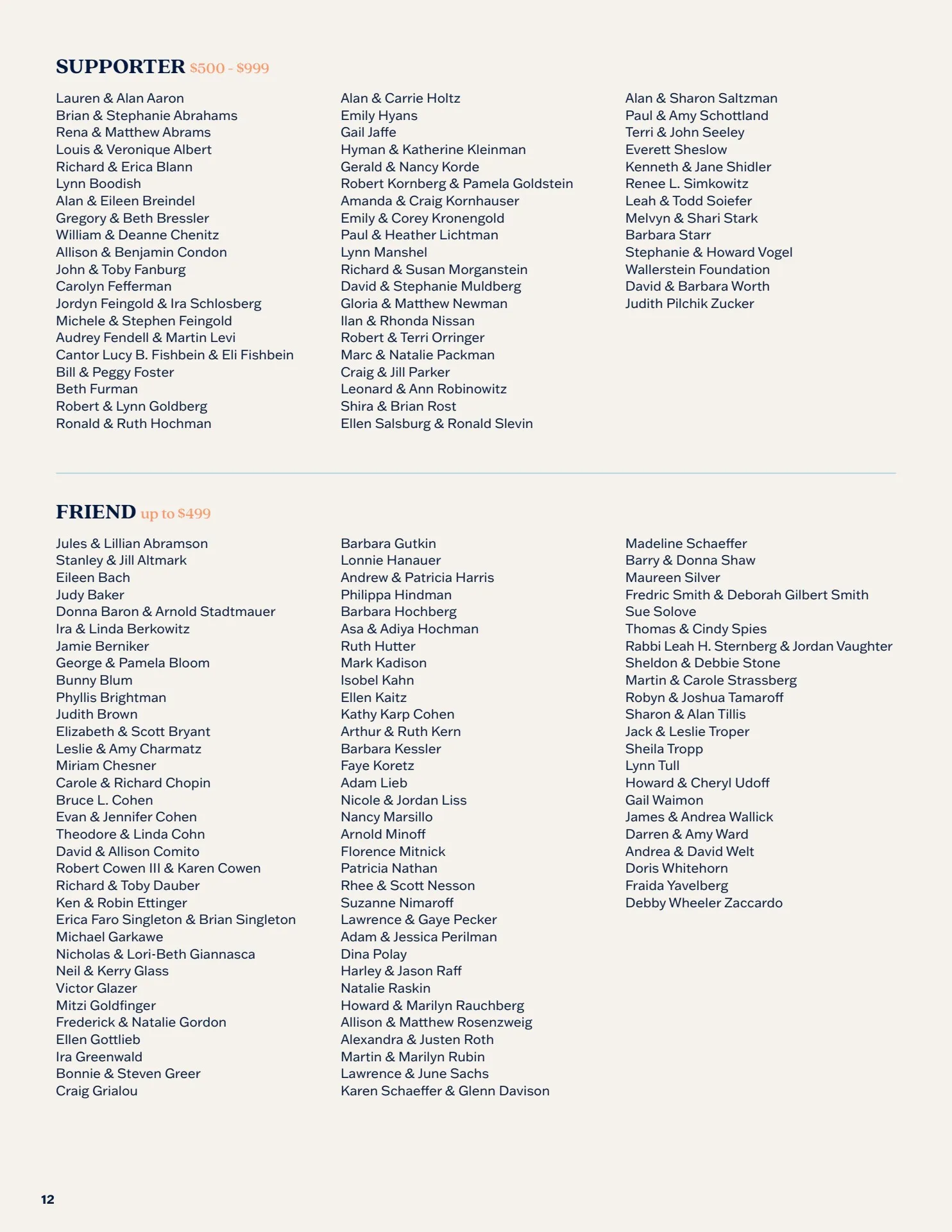 SUPPORTER $500 - $999

Lauren & Alan Aaron
Brian & Stephanie Abrahams
Rena & Matthew Abrams
Louis & Veronique Albert
Richard & Erica Blann
Lynn Boodish
Alan & Eileen Breindel
Gregory & Beth Bressler
William & Deanne Chenitz
Allison & Benjamin Condon
John & Toby Fanburg
Carolyn Fefferman
Jordyn Feingold & Ira Schlosberg
Michele & Stephen Feingold
Audrey Fendell & Martin Levi
Cantor Lucy B. Fishbein & Eli Fishbein
Bill & Peggy Foster
Beth Furman
Robert & Lynn Goldberg
Ronald & Ruth Hochman

Alan & Carrie Holtz
Emily Hyans
Gail Jaffe
Hyman & Katherine Kleinman
Gerald & Nancy Korde
Robert Kornberg & Pamela Goldstein
Amanda & Craig Kornhauser
Emily & Corey Kronengold
Paul & Heather Lichtman
Lynn Manshel
Richard & Susan Morganstein
David & Stephanie Muldberg
Gloria & Matthew Newman
Ilan & Rhonda Nissan
Robert & Terri Orringer
Marc & Natalie Packman
Craig & Jill Parker
Leonard & Ann Robinowitz
Shira & Brian Rost
Ellen Salsburg & Ronald Slevin

Alan & Sharon Saltzman
Paul & Amy Schottland
Terri & John Seeley
Everett Sheslow
Kenneth & Jane Shidler
Renee L. Simkowitz
Leah & Todd Soiefer
Melvyn & Shari Stark
Barbara Starr
Stephanie & Howard Vogel
Wallerstein Foundation
David & Barbara Worth
Judith Pilchik Zucker

FRIEND up to $499

Jules & Lillian Abramson
Stanley & Jill Altmark
Eileen Bach
Judy Baker
Donna Baron & Arnold Stadtmauer
Ira & Linda Berkowitz
Jamie Berniker
George & Pamela Bloom
Bunny Blum
Phyllis Brightman
Judith Brown
Elizabeth & Scott Bryant
Leslie & Amy Charmatz
Miriam Chesner
Carole & Richard Chopin
Bruce L. Cohen
Evan & Jennifer Cohen
Theodore & Linda Cohn
David & Allison Comito
Robert Cowen III & Karen Cowen
Richard & Toby Dauber
Ken & Robin Ettinger
Erica Faro Singleton & Brian Singleton
Michael Garkawe
Nicholas & Lori-Beth Giannasca
Neil & Kerry Glass
Victor Glazer
Mitzi Goldfinger
Frederick & Natalie Gordon
Ellen Gottlieb
Ira Greenwald
Bonnie & Steven Greer
Craig Grialou

Barbara Gutkin
Lonnie Hanauer
Andrew & Patricia Harris
Philippa Hindman
Barbara Hochberg
Asa & Adiya Hochman
Ruth Hutter
Mark Kadison
Isobel Kahn
Ellen Kaitz
Kathy Karp Cohen
Arthur & Ruth Kern
Barbara Kessler
Faye Koretz
Adam Lieb
Nicole & Jordan Liss
Nancy Marsillo
Arnold Minoff
Florence Mitnick
Patricia Nathan
Rhee & Scott Nesson
Suzanne Nimaroff
Lawrence & Gaye Pecker
Adam & Jessica Perilman
Dina Polay
Harley & Jason Raff
Natalie Raskin
Howard & Marilyn Rauchberg
Allison & Matthew Rosenzweig
Alexandra & Justen Roth
Martin & Marilyn Rubin
Lawrence & June Sachs
Karen Schaeffer & Glenn Davison

Madeline Schaeffer
Barry & Donna Shaw
Maureen Silver
Fredric Smith & Deborah Gilbert Smith
Sue Solove
Thomas & Cindy Spies
Rabbi Leah H. Sternberg & Jordan Vaughter
Sheldon & Debbie Stone
Martin & Carole Strassberg
Robyn & Joshua Tamaroff
Sharon & Alan Tillis
Jack & Leslie Troper
Sheila Tropp
Lynn Tull
Howard & Cheryl Udoff
Gail Waimon
James & Andrea Wallick
Darren & Amy Ward
Andrea & David Welt
Doris Whitehorn
Fraida Yavelberg
Debby Wheeler Zaccardo

12